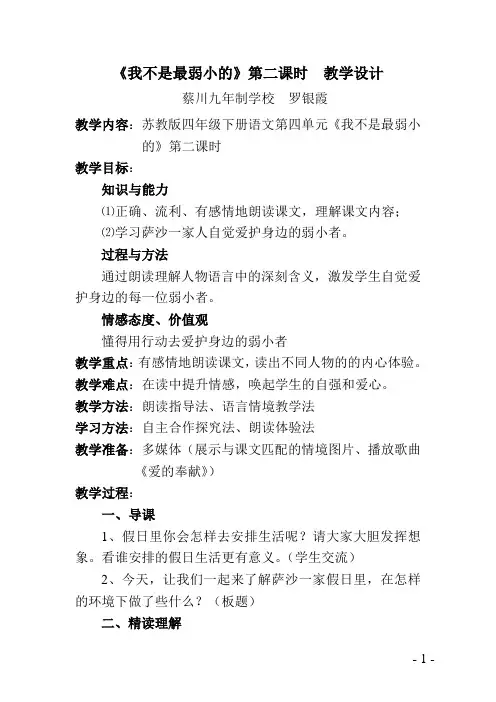 《我不是最弱小的》第二课时　教学设计

蔡川九年制学校　罗银霞

教学内容：苏教版四年级下册语文第四单元《我不是最弱小的》第二课时

教学目标：

知识与能力

⑴正确、流利、有感情地朗读课文，理解课文内容；

⑵学习萨沙一家人自觉爱护身边的弱小者。

过程与方法

通过朗读理解人物语言中的深刻含义，激发学生自觉爱护身边的每一位弱小者。

情感态度、价值观

懂得用行动去爱护身边的弱小者

教学重点：有感情地朗读课文，读出不同人物的的内心体验。

教学难点：在读中提升情感，唤起学生的自强和爱心。

教学方法：朗读指导法、语言情境教学法

学习方法：自主合作探究法、朗读体验法

教学准备：多媒体（展示与课文匹配的情境图片、播放歌曲《爱的奉献》）

教学过程：

一、导课

1、假日里你会怎样去安排生活呢？请大家大胆发挥想象。看谁安排的假日生活更有意义。（学生交流）

2、今天，让我们一起来了解萨沙一家假日里，在怎样的环境下做了些什么？（板题）

二、精读理解

- 1 -